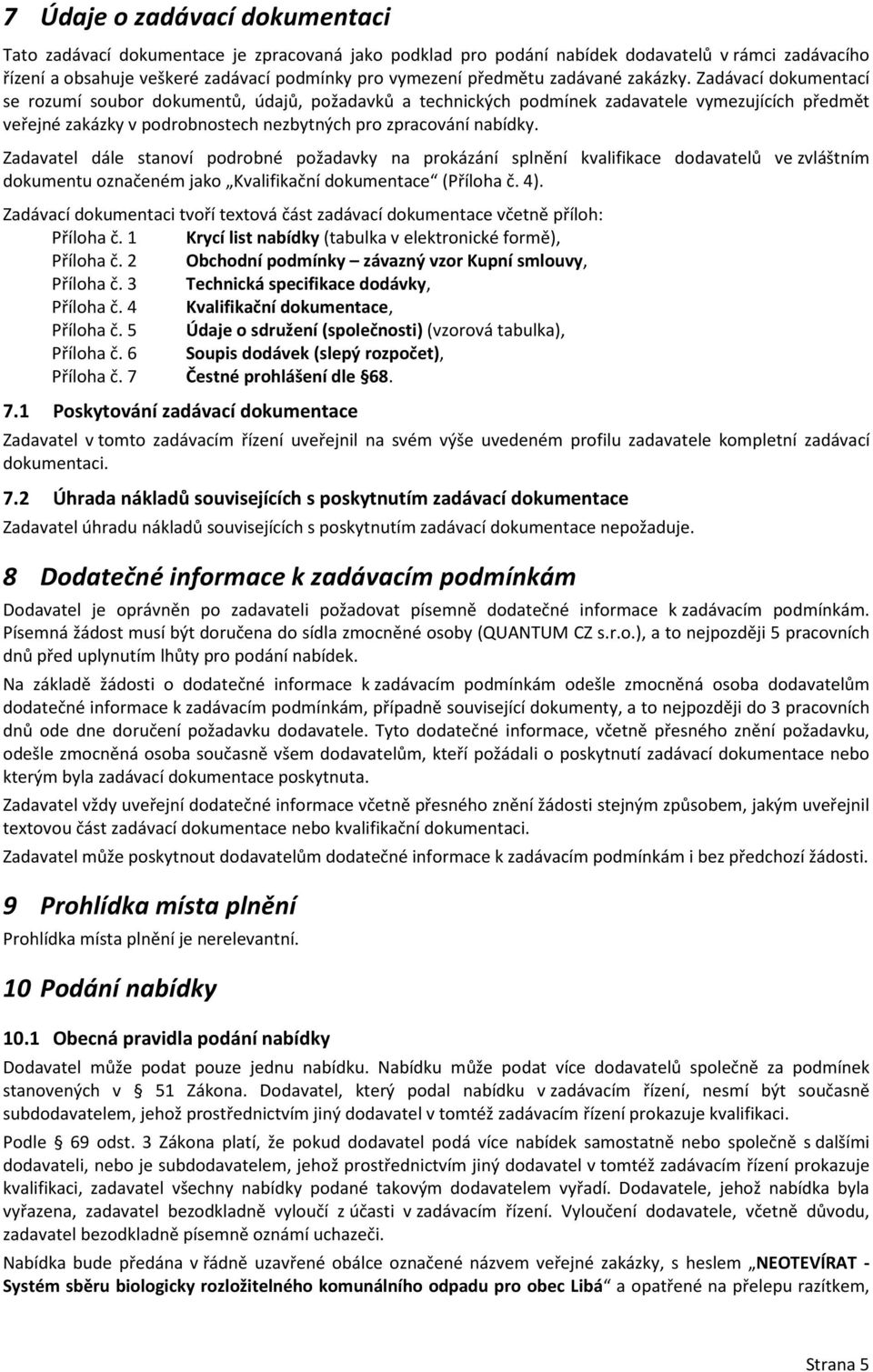 7 Údaje o zadávací dokumentaci

Tato zadávací dokumentace je zpracovaná jako podklad pro podání nabídek dodavatelů v rámci zadávacího řízení a obsahuje veškeré zadávací podmínky pro vymezení předmětu zadávané zakázky. Zadávací dokumentací se rozumí soubor dokumentů, údajů, požadavků a technických podmínek zadavatele vymezujících předmět veřejné zakázky v podrobnostech nezbytných pro zpracování nabídky.

Zadavatel dále stanoví podrobné požadavky na prokázání splnění kvalifikace dodavatelů ve zvláštním dokumentu označeném jako „Kvalifikační dokumentace“ (Příloha č. 4).

Zadávací dokumentaci tvoří textová část zadávací dokumentace včetně příloh:

Příloha č. 1 Krycí list nabídky (tabulka v elektronické formě),
Příloha č. 2 Obchodní podmínky – závazný vzor Kupní smlouvy,
Příloha č. 3 Technická specifikace dodávky,
Příloha č. 4 Kvalifikační dokumentace,
Příloha č. 5 Údaje o sdružení (společnosti) (vzorová tabulka),
Příloha č. 6 Soupis dodávek (slepý rozpočet),
Příloha č. 7 Čestné prohlášení dle §68.

7.1 Poskytování zadávací dokumentace

Zadavatel v tomto zadávacím řízení uveřejnil na svém výše uvedeném profilu zadavatele kompletní zadávací dokumentaci.

7.2 Úhrada nákladů souvisejících s poskytnutím zadávací dokumentace

Zadavatel úhradu nákladů souvisejících s poskytnutím zadávací dokumentace nepožaduje.

8 Dodatečné informace k zadávacím podmínkám

Dodavatel je oprávněn po zadavateli požadovat písemně dodatečné informace k zadávacím podmínkám. Písemná žádost musí být doručena do sídla zmocněné osoby (QUANTUM CZ s.r.o.), a to nejpozději 5 pracovních dnů před uplynutím lhůty pro podání nabídek.

Na základě žádosti o dodatečné informace k zadávacím podmínkám odešle zmocněná osoba dodavatelům dodatečné informace k zadávacím podmínkám, případně související dokumenty, a to nejpozději do 3 pracovních dnů ode dne doručení požadavku dodavatele. Tyto dodatečné informace, včetně přesného znění požadavku, odešle zmocněná osoba současně všem dodavatelům, kteří požádali o poskytnutí zadávací dokumentace nebo kterým byla zadávací dokumentace poskytnuta.

Zadavatel vždy uveřejní dodatečné informace včetně přesného znění žádosti stejným způsobem, jakým uveřejnil textovou část zadávací dokumentace nebo kvalifikační dokumentaci.

Zadavatel může poskytnout dodavatelům dodatečné informace k zadávacím podmínkám i bez předchozí žádosti.

9 Prohlídka místa plnění

Prohlídka místa plnění je nerelevantní.

10 Podání nabídky

10.1 Obecná pravidla podání nabídky

Dodavatel může podat pouze jednu nabídku. Nabídku může podat více dodavatelů společně za podmínek stanovených v § 51 Zákona. Dodavatel, který podal nabídku v zadávacím řízení, nesmí být současně subdodavatelem, jehož prostřednictvím jiný dodavatel v tomtéž zadávacím řízení prokazuje kvalifikaci.

Podle § 69 odst. 3 Zákona platí, že pokud dodavatel podá více nabídek samostatně nebo společně s dalšími dodavateli, nebo je subdodavatelem, jehož prostřednictvím jiný dodavatel v tomtéž zadávacím řízení prokazuje kvalifikaci, zadavatel všechny nabídky podané takovým dodavatelem vyřadí. Dodavatele, jehož nabídka byla vyřazena, zadavatel bezodkladně vyloučí z účasti v zadávacím řízení. Vyloučení dodavatele, včetně důvodu, zadavatel bezodkladně písemně oznámí uchazeči.

Nabídka bude předána v řádně uzavřené obálce označené názvem veřejné zakázky, s heslem „NEOTEVÍRAT - Systém sběru biologicky rozložitelného komunálního odpadu pro obec Libá“ a opatřené na přelepu razítkem,

Strana 5